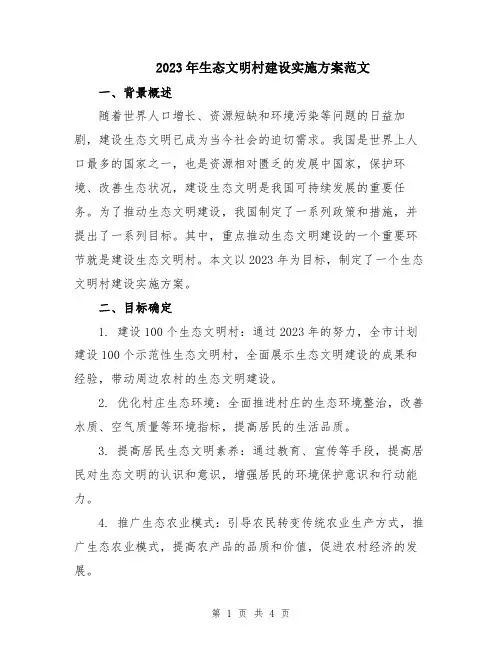 2023年生态文明村建设实施方案范文

一、背景概述

随着世界人口增长、资源短缺和环境污染等问题的日益加剧，建设生态文明已成为当今社会的迫切需求。我国是世界上人口最多的国家之一，也是资源相对匮乏的发展中国家，保护环境、改善生态状况，建设生态文明是我国可持续发展的重要任务。为了推动生态文明建设，我国制定了一系列政策和措施，并提出了一系列目标。其中，重点推动生态文明建设的一个重要环节就是建设生态文明村。本文以2023年为目标，制定了一个生态文明村建设实施方案。

二、目标确定

1. 建设100个生态文明村：通过2023年的努力，全市计划建设100个示范性生态文明村，全面展示生态文明建设的成果和经验，带动周边农村的生态文明建设。

2. 优化村庄生态环境：全面推进村庄的生态环境整治，改善水质、空气质量等环境指标，提高居民的生活品质。

3. 提高居民生态文明素养：通过教育、宣传等手段，提高居民对生态文明的认识和意识，增强居民的环境保护意识和行动能力。

4. 推广生态农业模式：引导农民转变传统农业生产方式，推广生态农业模式，提高农产品的品质和价值，促进农村经济的发展。

第 1 页 共 4 页